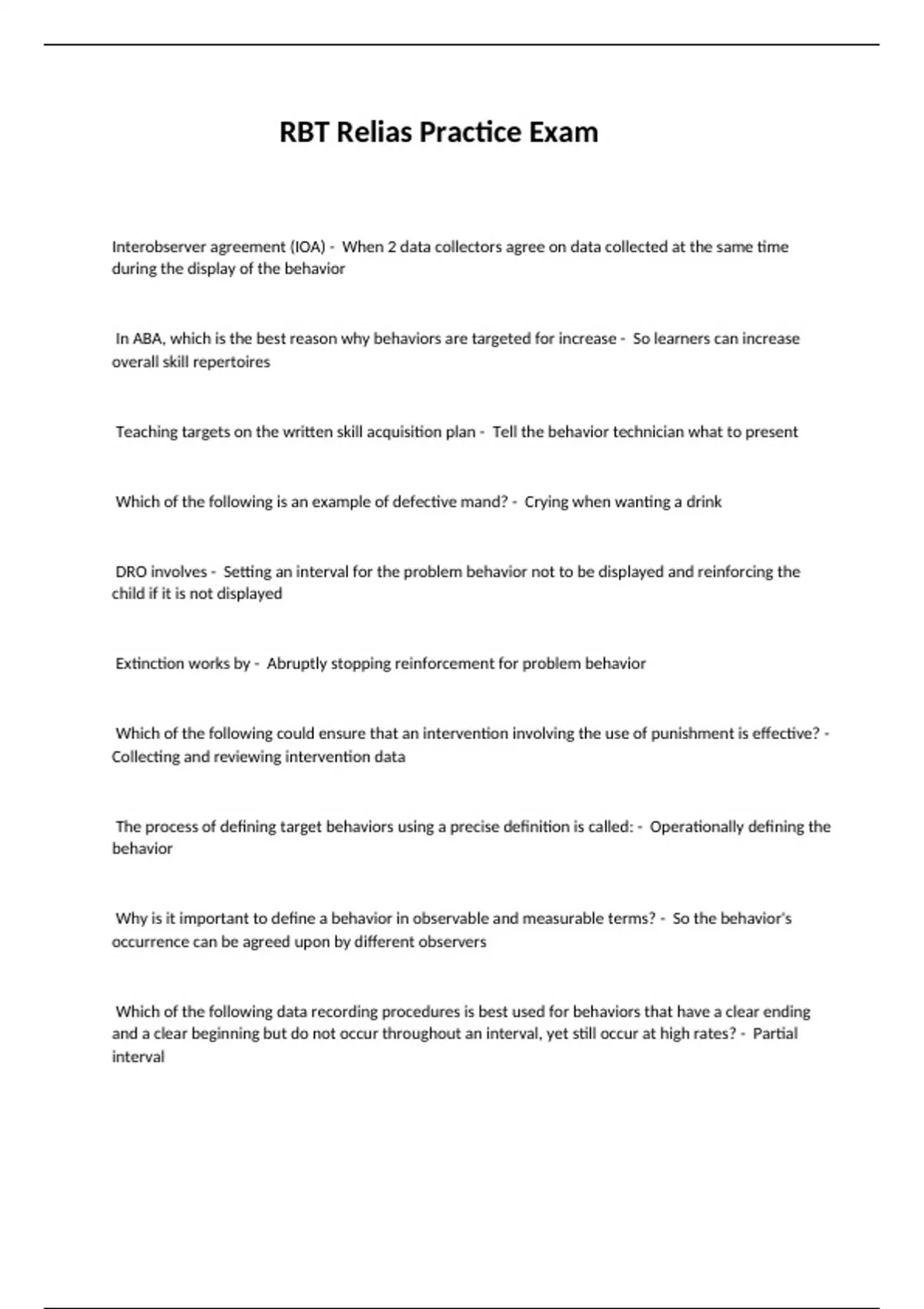 RBT Relias Practice Exam

Interobserver agreement (IOA) - When 2 data collectors agree on data collected at the same time during the display of the behavior

In ABA, which is the best reason why behaviors are targeted for increase - So learners can increase overall skill repertoires

Teaching targets on the written skill acquisition plan - Tell the behavior technician what to present

Which of the following is an example of defective mand? - Crying when wanting a drink

DRO involves - Setting an interval for the problem behavior not to be displayed and reinforcing the child if it is not displayed

Extinction works by - Abruptly stopping reinforcement for problem behavior

Which of the following could ensure that an intervention involving the use of punishment is effective? - Collecting and reviewing intervention data

The process of defining target behaviors using a precise definition is called: - Operationally defining the behavior

Why is it important to define a behavior in observable and measurable terms? - So the behavior's occurrence can be agreed upon by different observers

Which of the following data recording procedures is best used for behaviors that have a clear ending and a clear beginning but do not occur throughout an interval, yet still occur at high rates? - Partial interval